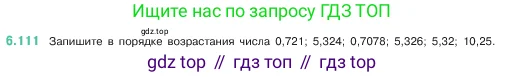 Ищите нас по запросу ГДЗ ТОП

gdz.top

6.111 Запишите в порядке возрастания числа 0,721; 5,324; 0,7078; 5,326; 5,32; 10,25.

gdz top // гдз топ // гдз top